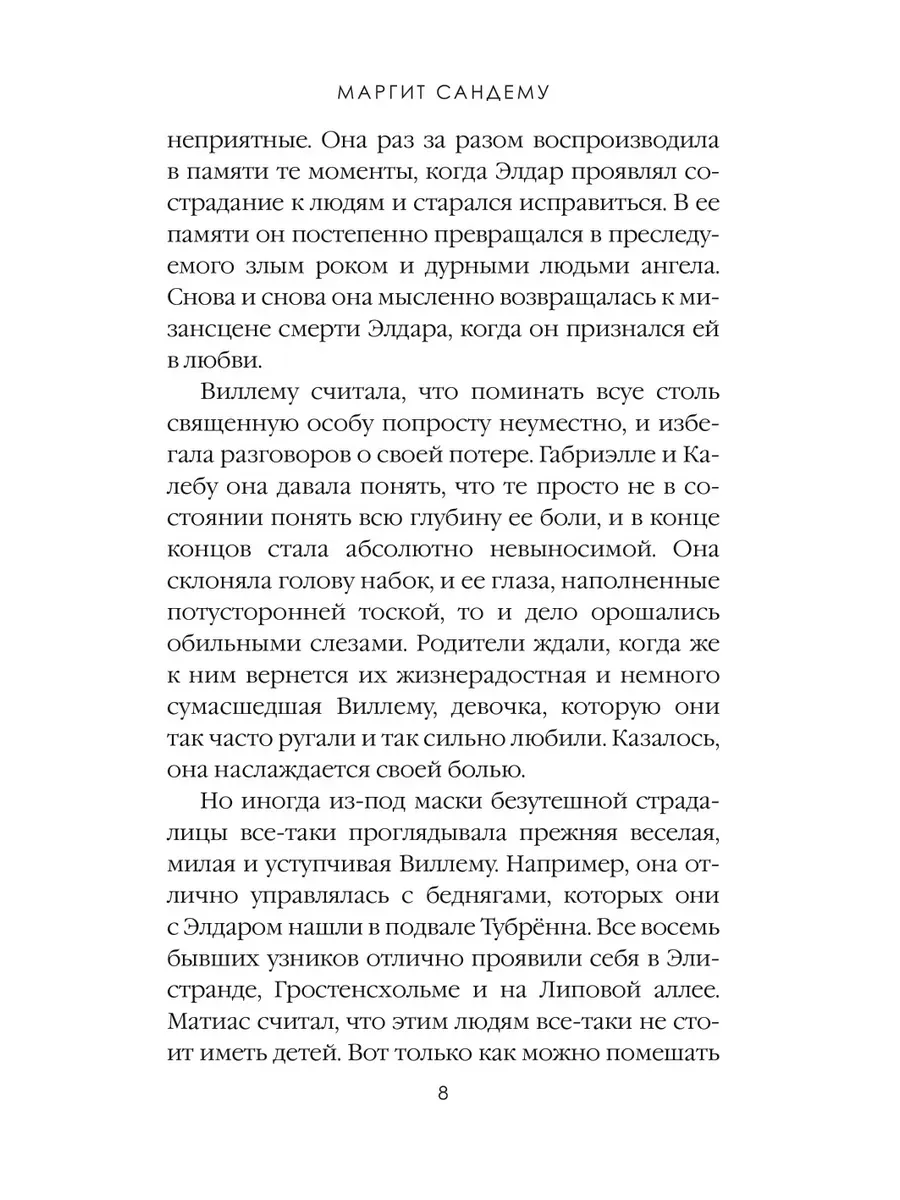 МАРГИТ САНДЕМУ

неприятные. Она раз за разом воспроизводила в памяти те моменты, когда Элдар проявлял сострадание к людям и старался исправиться. В ее памяти он постепенно превращался в преследуемого злым роком и дурными людьми ангела. Снова и снова она мысленно возвращалась к мизансцене смерти Элдара, когда он признался ей в любви.

Виллему считала, что поминать всуе столь священную особу попросту неуместно, и избегала разговоров о своей потере. Габриэлле и Калебу она давала понять, что те просто не в состоянии понять всю глубину ее боли, и в конце концов стала абсолютно невыносимой. Она склоняла голову набок, и ее глаза, наполненные потусторонней тоской, то и дело орошались обильными слезами. Родители ждали, когда же к ним вернется их жизнерадостная и немного сумасшедшая Виллему, девочка, которую они так часто ругали и так сильно любили. Казалось, она наслаждается своей болью.

Но иногда из-под маски безутешной страдалицы все-таки проглядывала прежняя веселая, милая и уступчивая Виллему. Например, она отлично управлялась с беднягами, которых они с Элдаром нашли в подвале Тубрённа. Все восемь бывших узников отлично проявили себя в Элистранде, Гростенсхольме и на Липовой аллее. Матиас считал, что этим людям все-таки не стоит иметь детей. Вот только как можно помешать

8